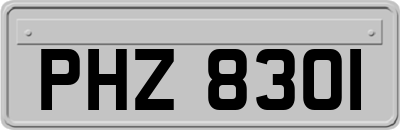 PHZ 8301